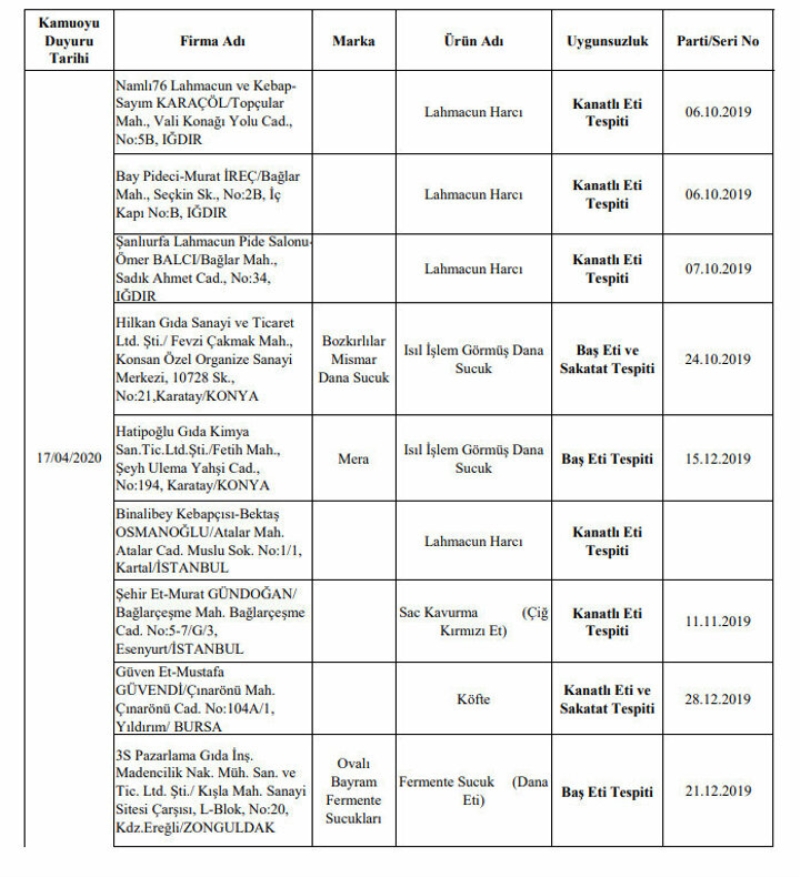 | Kamuoyu Duyuru Tarihi | Firma Adı | Marka | Ürün Adı | Uygunsuzluk | Parti/Seri No |
|---|---|---|---|---|---|
| 17/04/2020 | Namlı76 Lahmacun ve Kebap-Sayım KARAÇÖL/Topçular Mah., Vali Konağı Yolu Cad., No:5B, IĞDIR | | Lahmacun Harcı | Kanatlı Eti Tespiti | 06.10.2019 |
| | Bay Pideci-Murat İREÇ/Bağlar Mah., Seçkin Sk., No:2B, İç Kapı No:B, IĞDIR | | Lahmacun Harcı | Kanatlı Eti Tespiti | 06.10.2019 |
| | Şanlıurfa Lahmacun Pide Salonu-Ömer BALCI/Bağlar Mah., Sadık Ahmet Cad., No:34, IĞDIR | | Lahmacun Harcı | Kanatlı Eti Tespiti | 07.10.2019 |
| | Hilkan Gıda Sanayi ve Ticaret Ltd. Şti./ Fevzi Çakmak Mah., Konsan Özel Organize Sanayi Merkezi, 10728 Sk., No:21,Karatay/KONYA | Bozkırlılar Mismar Dana Sucuk | Isıl İşlem Görmüş Dana Sucuk | Baş Eti ve Sakatat Tespiti | 24.10.2019 |
| | Hatipoğlu Gıda Kimya San.Tic.Ltd.Şti./Fetih Mah., Şeyh Ulema Yahşi Cad., No:194, Karatay/KONYA | Mera | Isıl İşlem Görmüş Dana Sucuk | Baş Eti Tespiti | 15.12.2019 |
| | Binalibey Kebapçısı-Bektaş OSMANOĞLU/Atalar Mah. Atalar Cad. Muslu Sok. No:1/1, Kartal/İSTANBUL | | Lahmacun Harcı | Kanatlı Eti Tespiti | |
| | Şehir Et-Murat GÜNDOĞAN/ Bağlarçeşme Mah. Bağlarçeşme Cad. No:5-7/G/3, Esenyurt/İSTANBUL | | Sac Kavurma (Çiğ Kırmızı Et) | Kanatlı Eti Tespiti | 11.11.2019 |
| | Güven Et-Mustafa GÜVENDİ/Çınarönü Mah. Çınarönü Cad. No:104A/1, Yıldırım/ BURSA | | Köfte | Kanatlı Eti ve Sakatat Tespiti | 28.12.2019 |
| | 3S Pazarlama Gıda İnş. Madencilik Nak. Müh. San. ve Tic. Ltd. Şti./ Kışla Mah. Sanayi Sitesi Çarşısı, L-Blok, No:20, Kdz.Ereğli/ZONGULDAK | Ovalı Bayram Fermente Sucukları | Fermente Sucuk (Dana Eti) | Baş Eti Tespiti | 21.12.2019 |